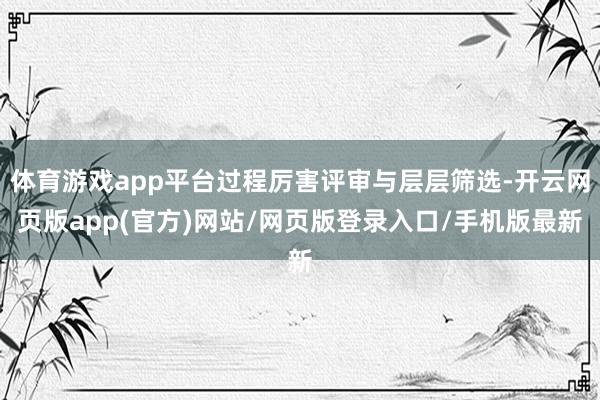 体育游戏app平台过程厉害评审与层层筛选-开云网页版app(官方)网站/网页版登录入口/手机版最新新